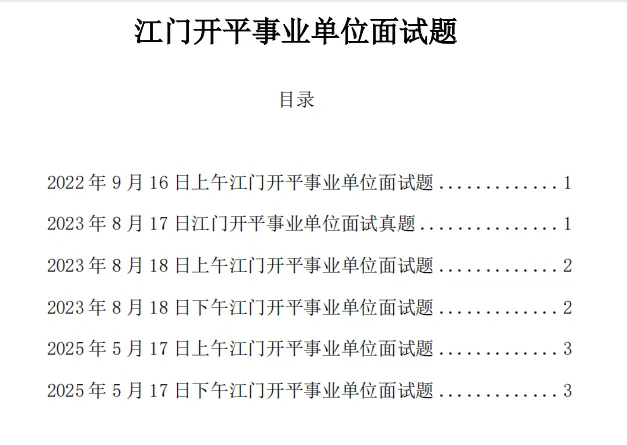 江门开平事业单位面试题

目录

2022 年 9 月 16 日上午江门开平事业单位面试题 ............. 1

2023 年 8 月 17 日江门开平事业单位面试真题 ............... 1

2023 年 8 月 18 日上午江门开平事业单位面试题 ............. 2

2023 年 8 月 18 日下午江门开平事业单位面试题 ............. 2

2025 年 5 月 17 日上午江门开平事业单位面试题 ............. 3

2025 年 5 月 17 日下午江门开平事业单位面试题 ............. 3